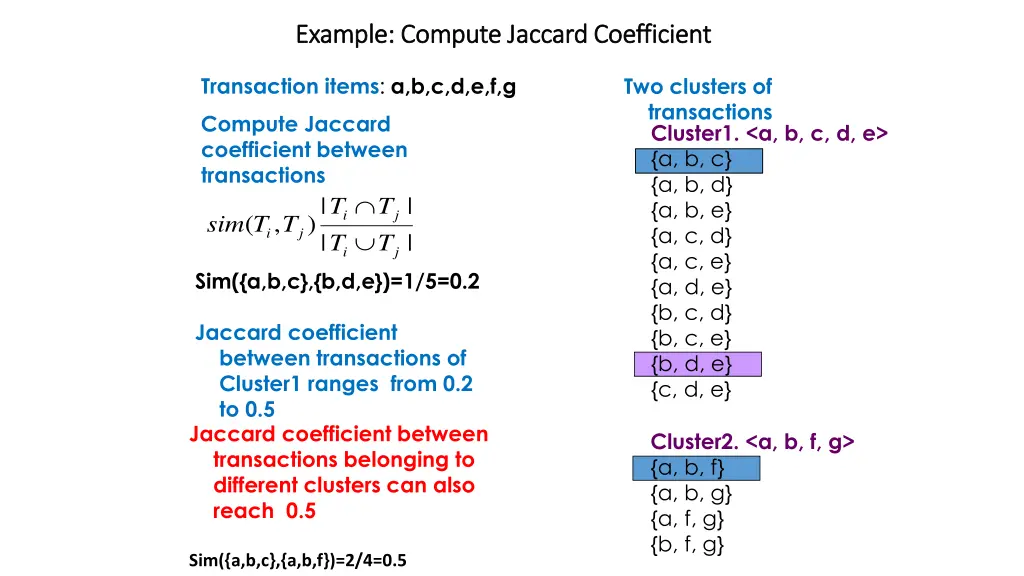 Example: Compute Jaccard Coefficient

Transaction items: a,b,c,d,e,f,g

Compute Jaccard coefficient between transactions

$sim(T_i, T_j) \frac{|T_i \cap T_j|}{|T_i \cup T_j|}$

Sim({a,b,c},{b,d,e})=1/5=0.2

Jaccard coefficient between transactions of Cluster1 ranges from 0.2 to 0.5

Jaccard coefficient between transactions belonging to different clusters can also reach 0.5

Sim({a,b,c},{a,b,f})=2/4=0.5

Two clusters of transactions

Cluster1. <a, b, c, d, e>
{a, b, c}
{a, b, d}
{a, b, e}
{a, c, d}
{a, c, e}
{a, d, e}
{b, c, d}
{b, c, e}
{b, d, e}
{c, d, e}

Cluster2. <a, b, f, g>
{a, b, f}
{a, b, g}
{a, f, g}
{b, f, g}